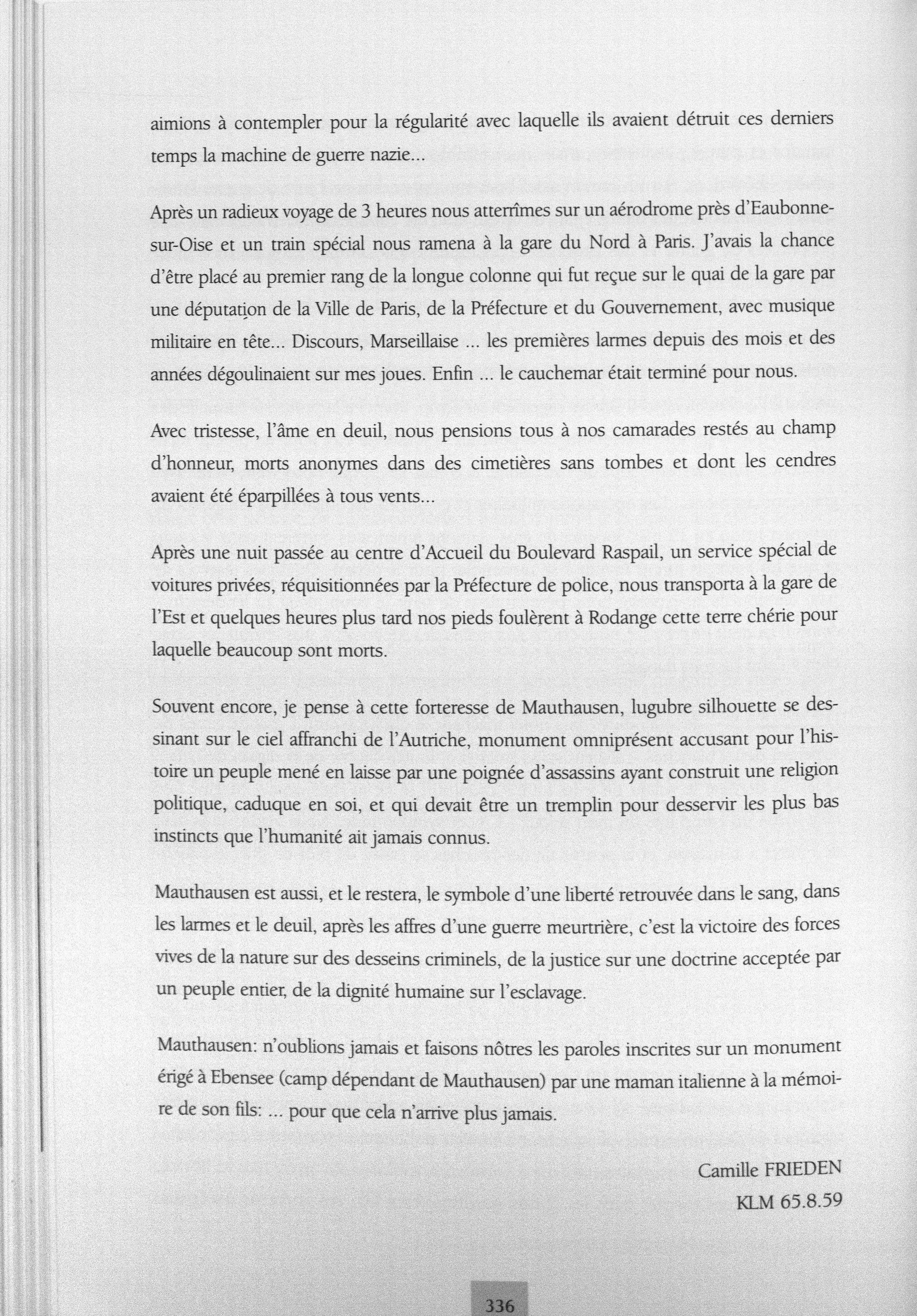 aimions à contempler pour la régularité avec laquelle ils avaient détruit ces derniers temps la machine de guerre nazie...

Après un radieux voyage de 3 heures nous atterrîmes sur un aérodrome près d'Eaubonne-sur-Oise et un train spécial nous ramena à la gare du Nord à Paris. J'avais la chance d'être placé au premier rang de la longue colonne qui fut reçue sur le quai de la gare par une députation de la Ville de Paris, de la Préfecture et du Gouvernement, avec musique militaire en tête... Discours, Marseillaise ... les premières larmes depuis des mois et des années dégoulinaient sur mes joues. Enfin ... le cauchemar était terminé pour nous.

Avec tristesse, l'âme en deuil, nous pensions tous à nos camarades restés au champ d'honneur, morts anonymes dans des cimetières sans tombes et dont les cendres avaient été éparpillées à tous vents...

Après une nuit passée au centre d'Accueil du Boulevard Raspail, un service spécial de voitures privées, réquisitionnées par la Préfecture de police, nous transporta à la gare de l'Est et quelques heures plus tard nos pieds foulèrent à Rodange cette terre chérie pour laquelle beaucoup sont morts.

Souvent encore, je pense à cette forteresse de Mauthausen, lugubre silhouette se dessinant sur le ciel affranchi de l'Autriche, monument omniprésent accusant pour l'histoire un peuple mené en laisse par une poignée d'assassins ayant construit une religion politique, caduque en soi, et qui devait être un tremplin pour desservir les plus bas instincts que l'humanité ait jamais connus.

Mauthausen est aussi, et le restera, le symbole d'une liberté retrouvée dans le sang, dans les larmes et le deuil, après les affres d'une guerre meurtrière, c'est la victoire des forces vives de la nature sur des desseins criminels, de la justice sur une doctrine acceptée par un peuple entier, de la dignité humaine sur l'esclavage.

Mauthausen: n'oublions jamais et faisons nôtres les paroles inscrites sur un monument érigé à Ebensee (camp dépendant de Mauthausen) par une maman italienne à la mémoire de son fils: ... pour que cela n'arrive plus jamais.

Camille FRIEDEN
KLM 65.8.59

336